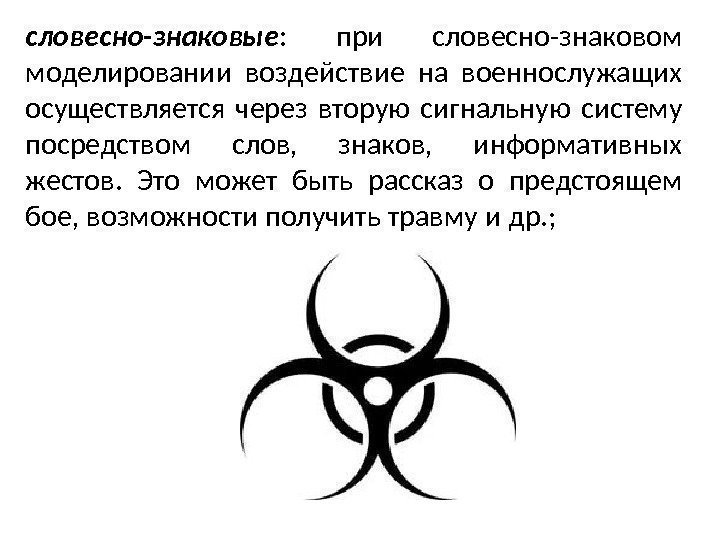 словесно-знаковые: при словесно-знаковом моделировании воздействие на военнослужащих осуществляется через вторую сигнальную систему посредством слов, знаков, информативных жестов. Это может быть рассказ о предстоящем бое, возможности получить травму и др.;